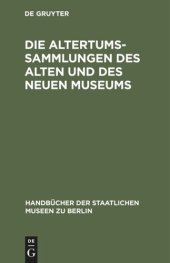 DE GRUYTER

DIE ALTERTUMSSAMMLUNGEN DES ALTEN UND DES NEUEN MUSEUMS

HANDBÜCHER DER STAATLICHEN MUSEEN ZU BERLIN

DE G